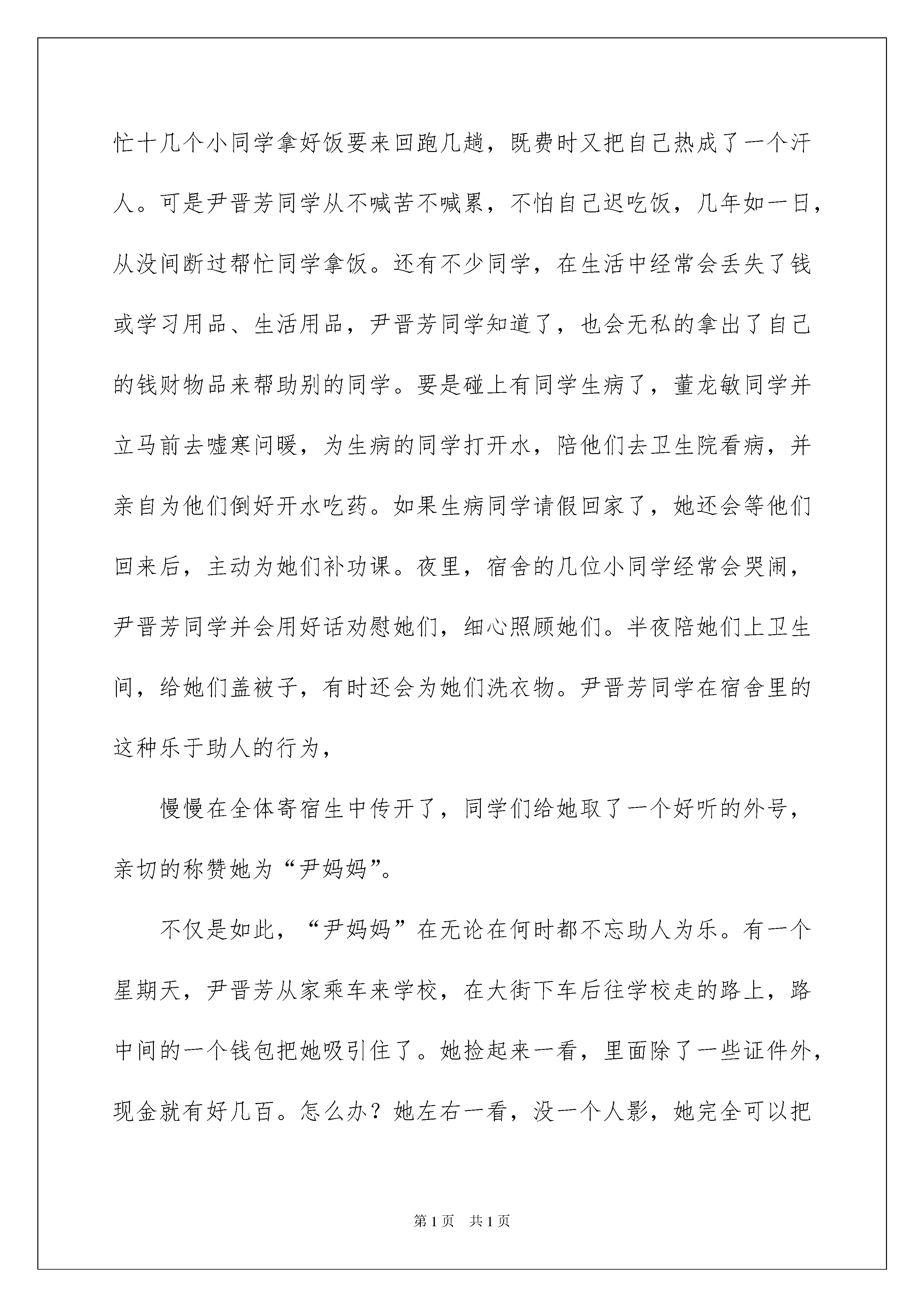 忙十几个小同学拿好饭要来回跑几趟，既费时又把自己热成了一个汗人。可是尹晋芳同学从不喊苦不喊累，不怕自己迟吃饭，几年如一日，从没间断过帮忙同学拿饭。还有不少同学，在生活中经常会丢失了钱或学习用品、生活用品，尹晋芳同学知道了，也会无私的拿出了自己的钱财物品来帮助别的同学。要是碰上有同学生病了，董龙敏同学并立马前去嘘寒问暖，为生病的同学打开水，陪他们去卫生院看病，并亲自为他们倒好开水吃药。如果生病同学请假回家了，她还会等他们回来后，主动为她们补功课。夜里，宿舍的几位小同学经常会哭闹，尹晋芳同学并会用好话劝慰她们，细心照顾她们。半夜陪她们上卫生间，给她们盖被子，有时还会为她们洗衣物。尹晋芳同学在宿舍里的这种乐于助人的行为，

慢慢在全体寄宿生中传开了，同学们给她取了一个好听的外号，亲切的称赞她为“尹妈妈”。

不仅是如此，“尹妈妈”在无论在何时都不忘助人为乐。有一个星期天，尹晋芳从家乘车来学校，在大街下车后往学校走的路上，路中间的一个钱包把她吸引住了。她捡起来一看，里面除了一些证件外，现金就有好几百。怎么办？她左右一看，没一个人影，她完全可以把

第1页 共1页